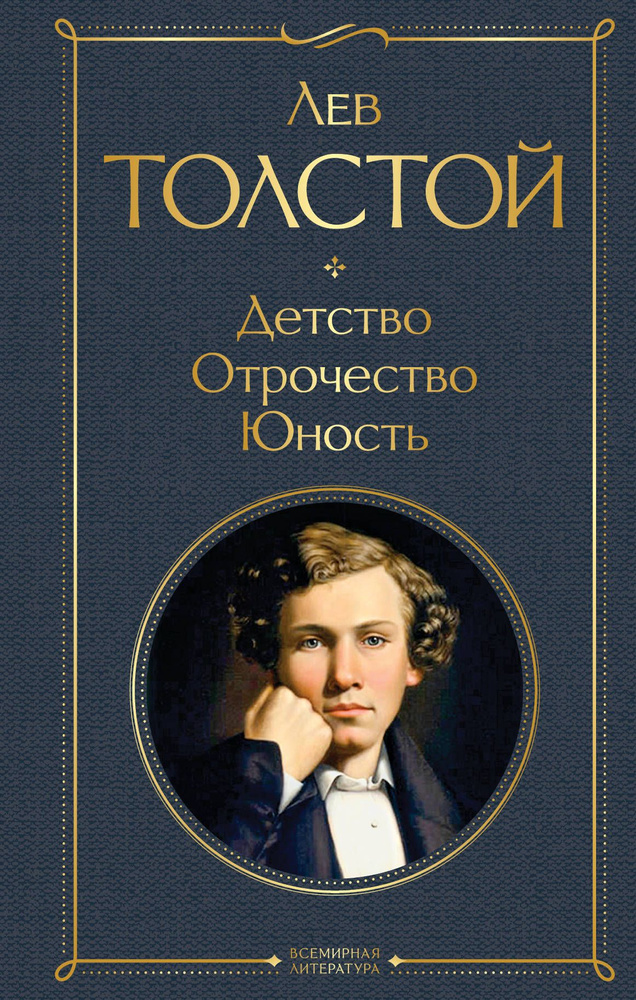 Лев
ТОЛСТОЙ

Детство
Отрочество
Юность

ВСЕМИРНАЯ
ЛИТЕРАТУРА